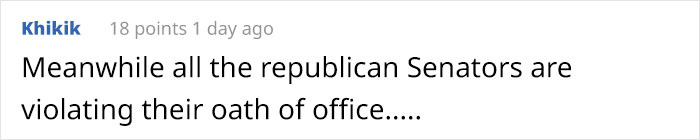 Khikik 18 points 1 day ago

Meanwhile all the republican Senators are violating their oath of office.....